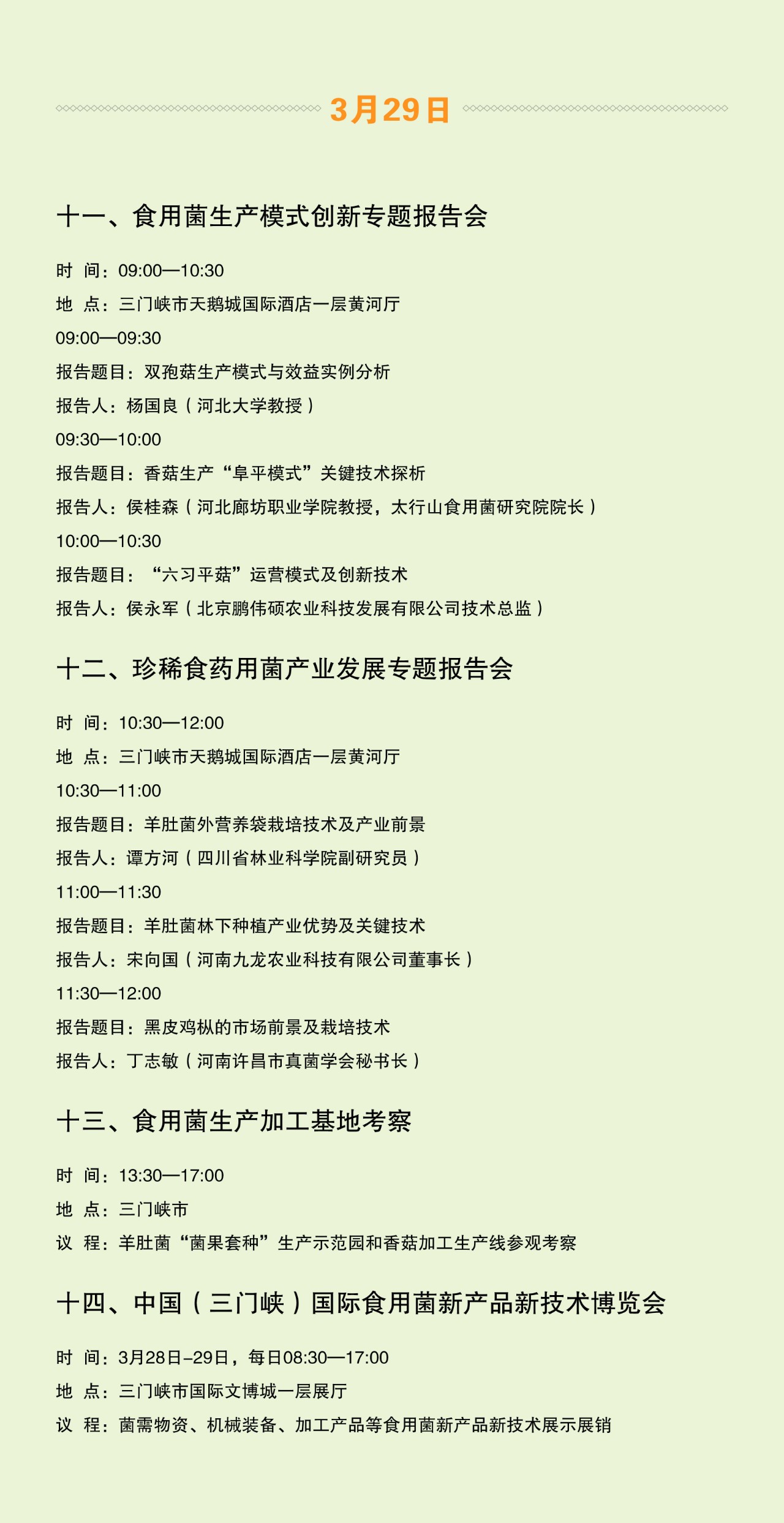 3月29日

十一、食用菌生产模式创新专题报告会

时 间：09:00—10:30

地 点：三门峡市天鹅城国际酒店一层黄河厅

09:00—09:30

报告题目：双孢菇生产模式与效益实例分析

报告人：杨国良（河北大学教授）

09:30—10:00

报告题目：香菇生产“阜平模式”关键技术探析

报告人：侯桂森（河北廊坊职业学院教授，太行山食用菌研究院院长）

10:00—10:30

报告题目：“六习平菇”运营模式及创新技术

报告人：侯永军（北京鹏伟硕农业科技发展有限公司技术总监）

十二、珍稀食药用菌产业发展专题报告会

时 间：10:30—12:00

地 点：三门峡市天鹅城国际酒店一层黄河厅

10:30—11:00

报告题目：羊肚菌外营养袋栽培技术及产业前景

报告人：谭方河（四川省林业科学院副研究员）

11:00—11:30

报告题目：羊肚菌林下种植产业优势及关键技术

报告人：宋向国（河南九龙农业科技有限公司董事长）

11:30—12:00

报告题目：黑皮鸡枞的市场前景及栽培技术

报告人：丁志敏（河南许昌市真菌学会秘书长）

十三、食用菌生产加工基地考察

时 间：13:30—17:00

地 点：三门峡市

议 程：羊肚菌“菌果套种”生产示范园和香菇加工生产线参观考察

十四、中国（三门峡）国际食用菌新产品新技术博览会

时 间：3月28日–29日，每日08:30—17:00

地 点：三门峡市国际文博城一层展厅

议 程：菌需物资、机械装备、加工产品等食用菌新产品新技术展示展销